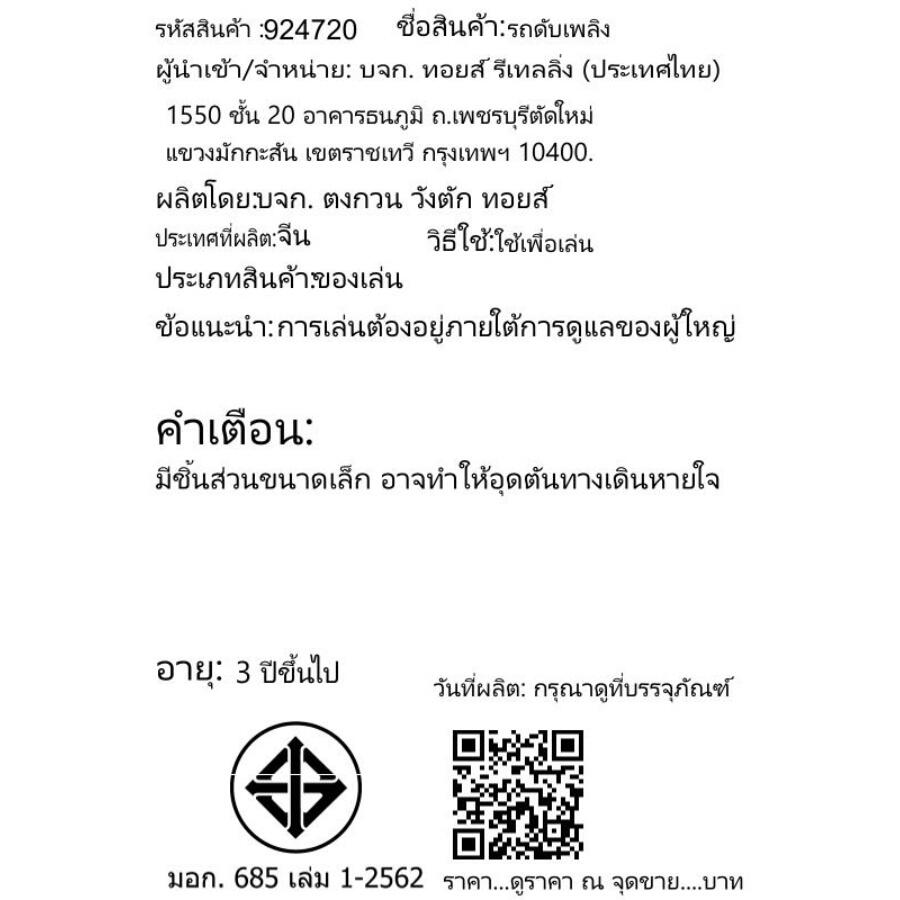 รหัสสินค้า :924720 ชื่อสินค้า:รถดับเพลิง

ผู้นำเข้า/จำหน่าย: บจก. ทอยส์ รีเทลลิ่ง (ประเทศไทย)

1550 ชั้น 20 อาคารธนภูมิ ถ.เพชรบุรีตัดใหม่
แขวงมักกะสัน เขตราชเทวี กรุงเทพฯ 10400.

ผลิตโดย:บจก. ตงกวน วังตัก ทอยส์

ประเทศที่ผลิต:จีน วิธีใช้:ใช้เพื่อเล่น

ประเภทสินค้า:ของเล่น

ข้อแนะนำ: การเล่นต้องอยู่ภายใต้การดูแลของผู้ใหญ่

คำเตือน:

มีชิ้นส่วนขนาดเล็ก อาจทำให้อุดตันทางเดินหายใจ

อายุ: 3 ปีขึ้นไป

วันที่ผลิต: กรุณาดูที่บรรจุภัณฑ์

มอก. 685 เล่ม 1-2562

ราคา...ดูราคา ณ จุดขาย....บาท